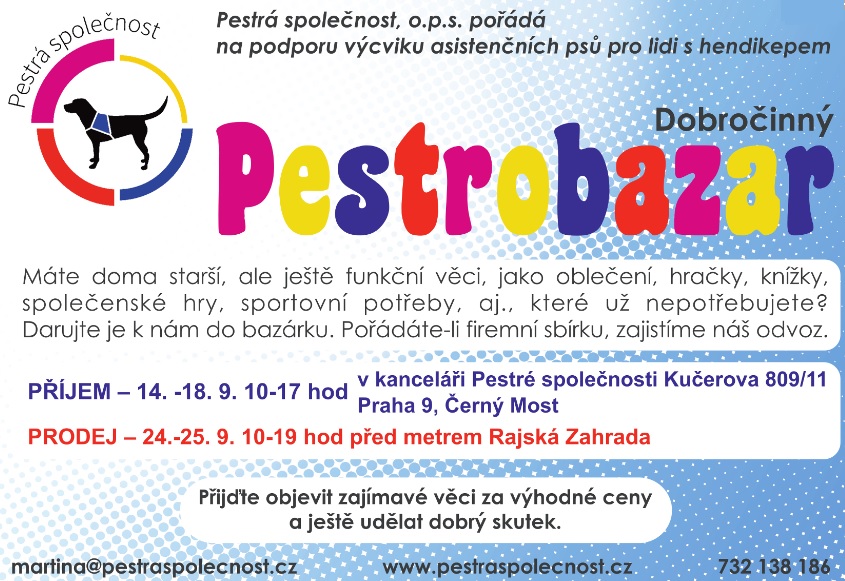 Pestrá společnost

Pestrá společnost, o.p.s. pořádá na podporu výcviku asistenčních psů pro lidi s hendikepem

Dobročinný

Pestrobazar

Máte doma starší, ale ještě funkční věci, jako oblečení, hračky, knížky, společenské hry, sportovní potřeby, aj., které už nepotřebujete? Darujte je k nám do bazárku. Pořádáte-li firemní sbírku, zajistíme náš odvoz.

PŘÍJEM – 14. -18. 9. 10-17 hod v kanceláři Pestré společnosti Kučerova 809/11 Praha 9, Černý Most

PRODEJ – 24.-25. 9. 10-19 hod před metrem Rajská Zahrada

Přijďte objevit zajímavé věci za výhodné ceny a ještě udělat dobrý skutek.

martina@pestraspolecnost.cz www.pestraspolecnost.cz 732 138 186